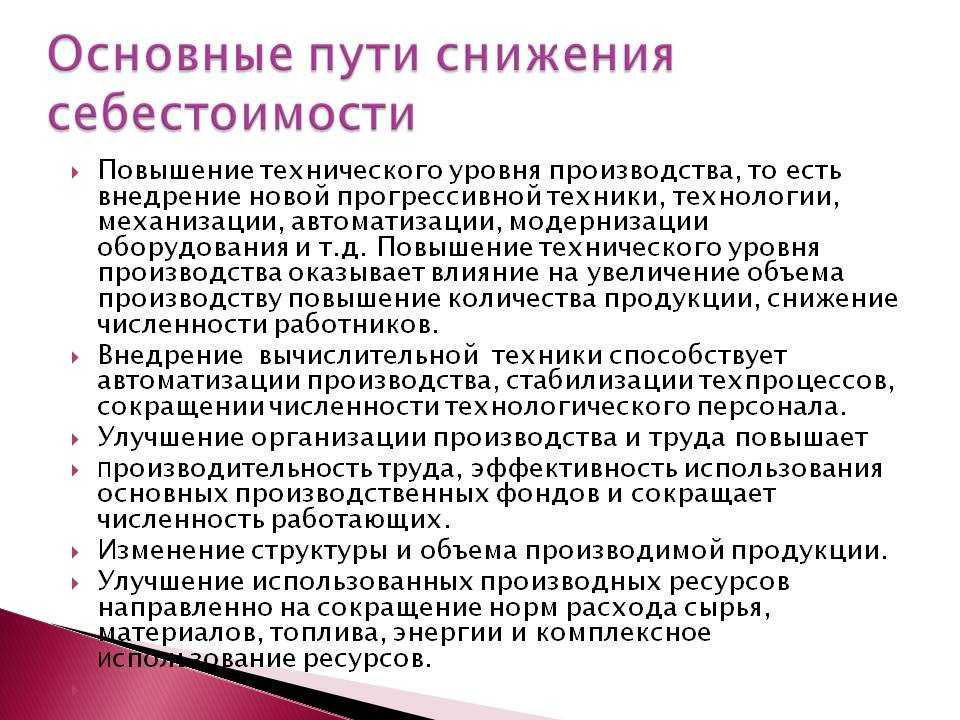 Основные пути снижения себестоимости

Повышение технического уровня производства, то есть внедрение новой прогрессивной техники, технологии, механизации, автоматизации, модернизации оборудования и т.д. Повышение технического уровня производства оказывает влияние на увеличение объема производству повышение количества продукции, снижение численности работников.

Внедрение вычислительной техники способствует автоматизации производства, стабилизации техпроцессов, сокращении численности технологического персонала.

Улучшение организации производства и труда повышает

производительность труда, эффективность использования основных производственных фондов и сокращает численность работающих.

Изменение структуры и объема производимой продукции.

Улучшение использованных производных ресурсов направленно на сокращение норм расхода сырья, материалов, топлива, энергии и комплексное использование ресурсов.